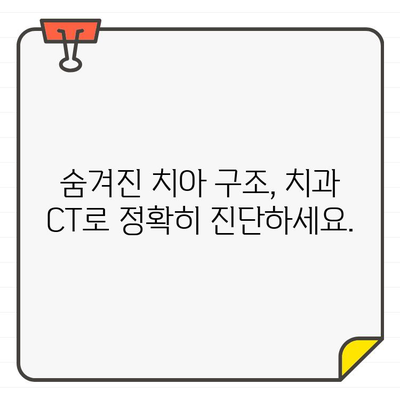 숨겨진 치아 구조, 치과 CT로 정확히 진단하세요.